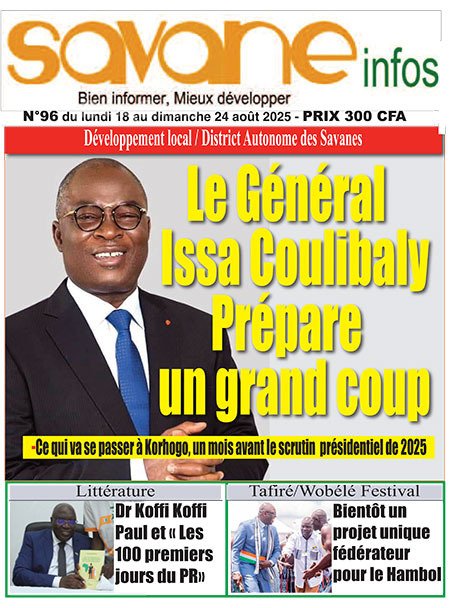 savane infos

Bien informer, Mieux développer

N°96 du lundi 18 au dimanche 24 août 2025 - PRIX 300 CFA

Développement local / District Autonome des Savanes

Le Général Issa Coulibaly Prépare un grand coup

-Ce qui va se passer à Korhogo, un mois avant le scrutin présidentiel de 2025

Littérature

Dr Koffi Koffi Paul et « Les 100 premiers jours du PR»

Tafiré/Wobélé Festival

Bientôt un projet unique fédérateur pour le Hambol